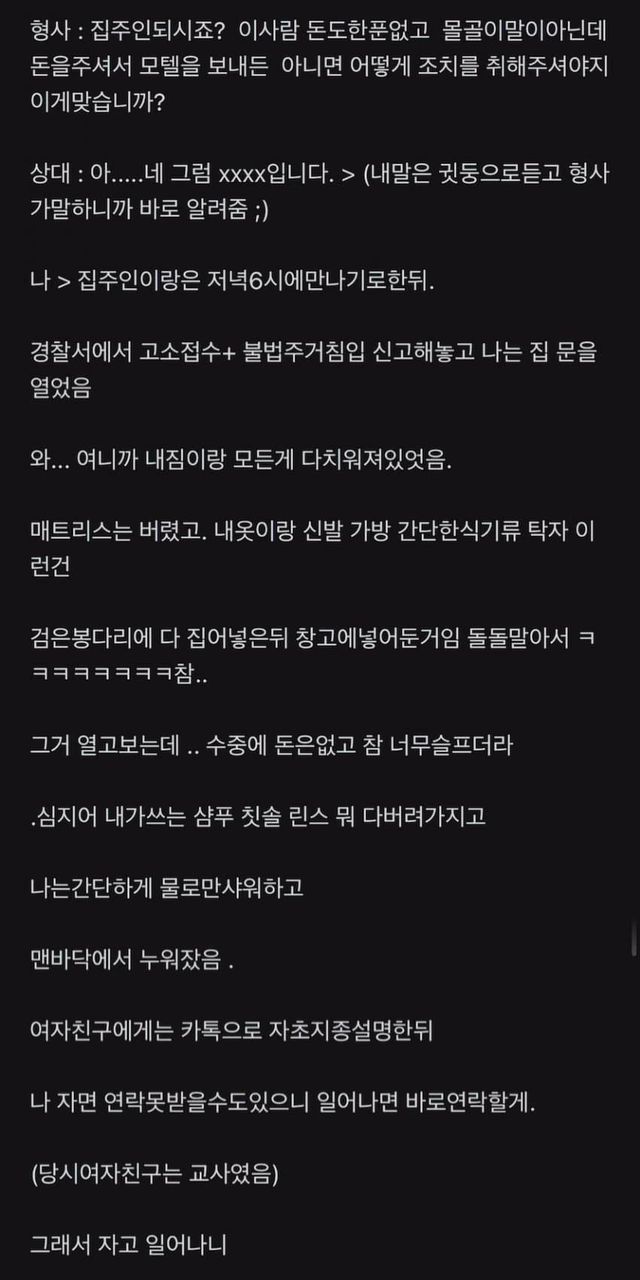 형사 : 집주인되시죠? 이사람 돈도한푼없고 몰골이말이아닌데 돈을주셔서 모텔을 보내든 아니면 어떻게 조치를 취해주셔야지 이게맞습니까?

상대 : 아.....네 그럼 xxxx입니다. > (내말은 귓둥으로듣고 형사가말하니까 바로 알려줌 ;)

나 > 집주인이랑은 저녁6시에만나기로한뒤.

경찰서에서 고소접수+ 불법주거침입 신고해놓고 나는 집 문을 열었음

와... 여니까 내짐이랑 모든게 다치워져있엇음.

매트리스는 버렸고. 내옷이랑 신발 가방 간단한식기류 탁자 이런건

검은봉다리에 다 집어넣은뒤 창고에넣어둔거임 돌돌말아서 ㅋㅋㅋㅋㅋㅋㅋㅋ참..

그거 열고보는데 .. 수중에 돈은없고 참 너무슬프더라

.심지어 내가쓰는 샴푸 칫솔 린스 뭐 다버려가지고

나는간단하게 물로만샤워하고

맨바닥에서 누워잤음 .

여자친구에게는 카톡으로 자초지종설명한뒤

나 자면 연락못받을수도있으니 일어나면 바로연락할게.

(당시여자친구는 교사였음)

그래서 자고 일어나니